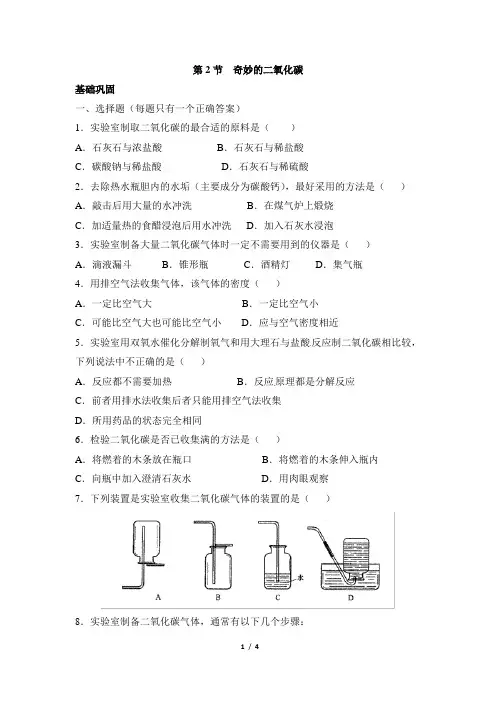 第 2 节　奇妙的二氧化碳

基础巩固

一、选择题（每题只有一个正确答案）

1．实验室制取二氧化碳的最合适的原料是（　　）

A．石灰石与浓盐酸　　B．石灰石与稀盐酸

C．碳酸钠与稀盐酸　　D．石灰石与稀硫酸

2．去除热水瓶胆内的水垢（主要成分为碳酸钙），最好采用的方法是（　　）

A．敲击后用大量的水冲洗　　B．在煤气炉上煅烧

C．加适量热的食醋浸泡后用水冲洗　　D．加入石灰水浸泡

3．实验室制备大量二氧化碳气体时一定不需要用到的仪器是（　　）

A．滴液漏斗　　B．锥形瓶　　C．酒精灯　　D．集气瓶

4．用排空气法收集气体，该气体的密度（　　）

A．一定比空气大　　B．一定比空气小

C．可能比空气大也可能比空气小　　D．应与空气密度相近

5．实验室用双氧水催化分解制氧气和用大理石与盐酸反应制二氧化碳相比较，下列说法中不正确的是（　　）

A．反应都不需要加热　　B．反应原理都是分解反应

C．前者用排水法收集后者只能用排空气法收集

D．所用药品的状态完全相同

6．检验二氧化碳是否已收集满的方法是（　　）

A．将燃着的木条放在瓶口　　B．将燃着的木条伸入瓶内

C．向瓶中加入澄清石灰水　　D．用肉眼观察

7．下列装置是实验室收集二氧化碳气体的装置的是（　　）

水

A　　B　　C　　D

8．实验室制备二氧化碳气体，通常有以下几个步骤：

1 / 4